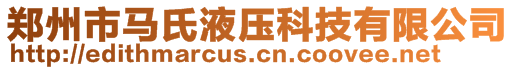 郑州市马氏液压科技有限公司
http://edithmarcus.cn.coovee.net